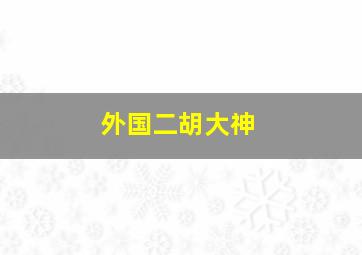 外国二胡大神